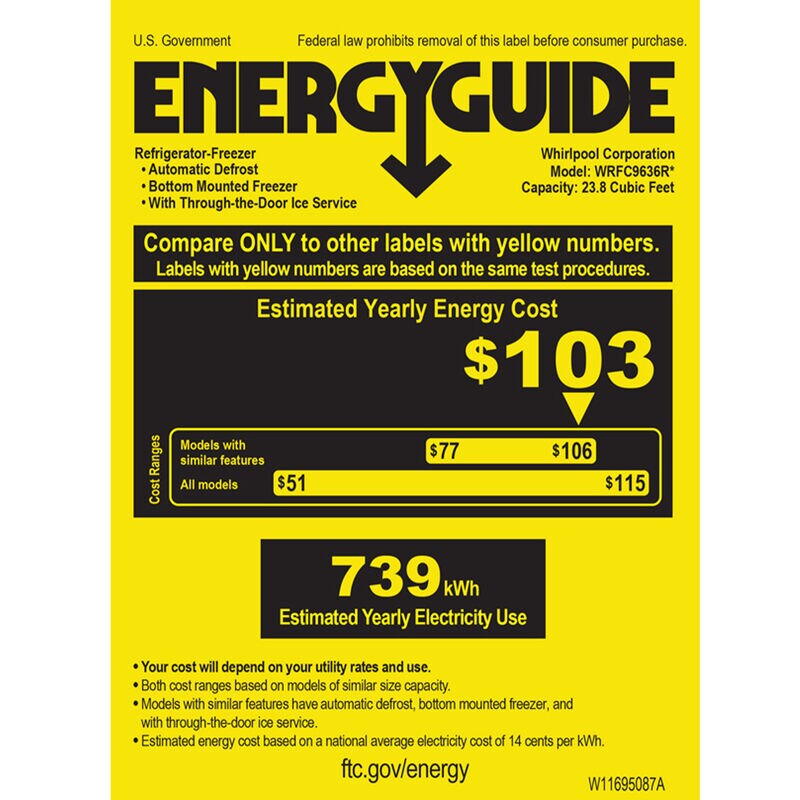 U.S. Government

Federal law prohibits removal of this label before consumer purchase.

ENERGYGUIDE

Refrigerator-Freezer
• Automatic Defrost
• Bottom Mounted Freezer
• With Through-the-Door Ice Service

Whirlpool Corporation
Model: WRFC9636R*
Capacity: 23.8 Cubic Feet

Compare ONLY to other labels with yellow numbers.
Labels with yellow numbers are based on the same test procedures.

Estimated Yearly Energy Cost

$103

Cost Ranges

Models with similar features $77 $106

All models $51 $115

739 kWh

Estimated Yearly Electricity Use

• Your cost will depend on your utility rates and use.
• Both cost ranges based on models of similar size capacity.
• Models with similar features have automatic defrost, bottom mounted freezer, and with through-the-door ice service.
• Estimated energy cost based on a national average electricity cost of 14 cents per kWh.

ftc.gov/energy

W11695087A